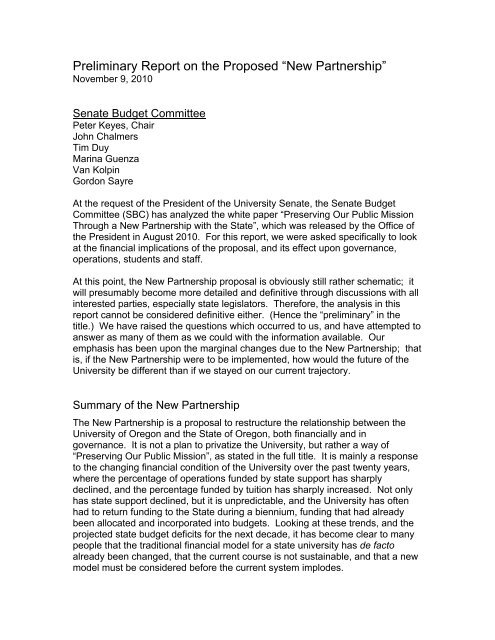 Preliminary Report on the Proposed “New Partnership”
November 9, 2010

Senate Budget Committee
Peter Keyes, Chair
John Chalmers
Tim Duy
Marina Guenza
Van Kolpin
Gordon Sayre

At the request of the President of the University Senate, the Senate Budget Committee (SBC) has analyzed the white paper “Preserving Our Public Mission Through a New Partnership with the State”, which was released by the Office of the President in August 2010. For this report, we were asked specifically to look at the financial implications of the proposal, and its effect upon governance, operations, students and staff.

At this point, the New Partnership proposal is obviously still rather schematic; it will presumably become more detailed and definitive through discussions with all interested parties, especially state legislators. Therefore, the analysis in this report cannot be considered definitive either. (Hence the “preliminary” in the title.) We have raised the questions which occurred to us, and have attempted to answer as many of them as we could with the information available. Our emphasis has been upon the marginal changes due to the New Partnership; that is, if the New Partnership were to be implemented, how would the future of the University be different than if we stayed on our current trajectory.

Summary of the New Partnership

The New Partnership is a proposal to restructure the relationship between the University of Oregon and the State of Oregon, both financially and in governance. It is not a plan to privatize the University, but rather a way of “Preserving Our Public Mission”, as stated in the full title. It is mainly a response to the changing financial condition of the University over the past twenty years, where the percentage of operations funded by state support has sharply declined, and the percentage funded by tuition has sharply increased. Not only has state support declined, but it is unpredictable, and the University has often had to return funding to the State during a biennium, funding that had already been allocated and incorporated into budgets. Looking at these trends, and the projected state budget deficits for the next decade, it has become clear to many people that the traditional financial model for a state university has de facto already been changed, that the current course is not sustainable, and that a new model must be considered before the current system implodes.